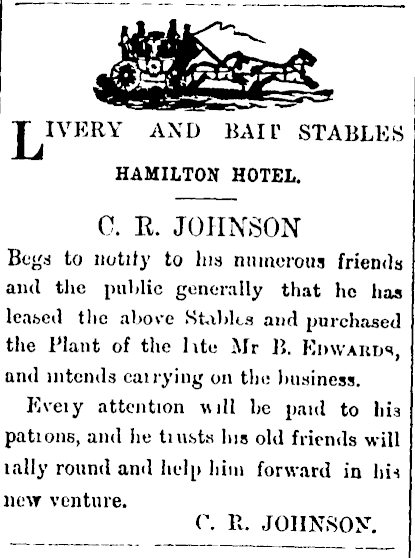 LIVERY AND BAIT STABLES

HAMILTON HOTEL.

C. R. JOHNSON

Begs to notify to his numerous friends and the public generally that he has leased the above Stables and purchased the Plant of the late Mr B. EDWARDS, and intends carrying on the business.

Every attention will be paid to his patrons, and he trusts his old friends will rally round and help him forward in his new venture.

C. R. JOHNSON.